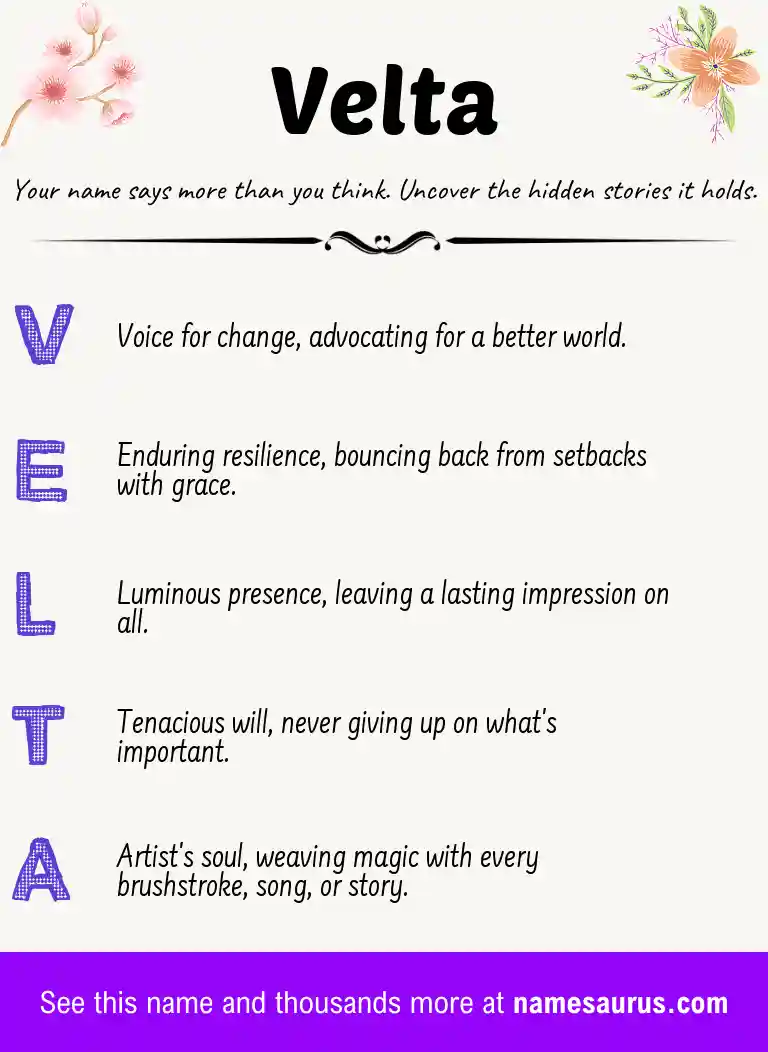 Velta

Your name says more than you think. Uncover the hidden stories it holds.

V Voice for change, advocating for a better world.

E Enduring resilience, bouncing back from setbacks with grace.

L Luminous presence, leaving a lasting impression on all.

T Tenacious will, never giving up on what's important.

A Artist's soul, weaving magic with every brushstroke, song, or story.

See this name and thousands more at namesaurus.com